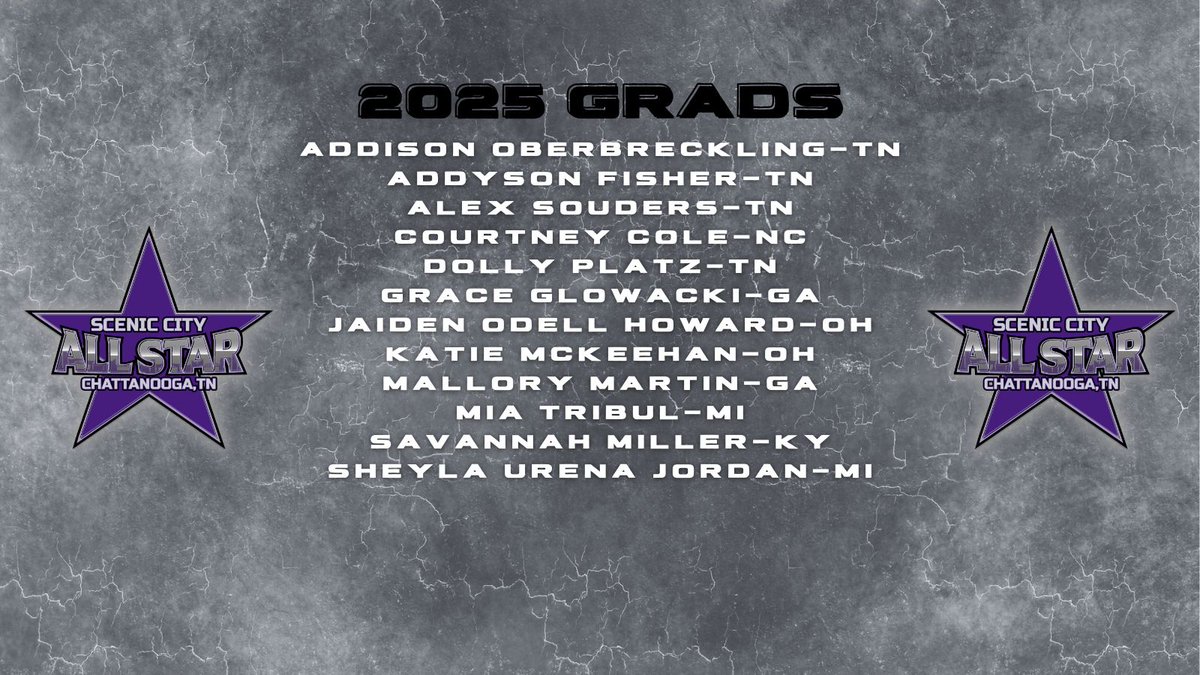 2025 GRADS
ADDISON OBERBRECKLING-TN
ADDYSON FISHER-TN
ALEX SOUDERS-TN
COURTNEY COLE-NC
DOLLY PLATZ-TN
GRACE GLOWACKI-GA
JAIDEN ODELL HOWARD-OH
KATIE MCKEEHAN-OH
MALLORY MARTIN-GA
MIA TRIBUL-MI
SAVANNAH MILLER-KY
SHEYLA URENA JORDAN-MI

SCENIC CITY
ALL STAR
CHATTANOOGA,TN

SCENIC CITY
ALL STAR
CHATTANOOGA,TN